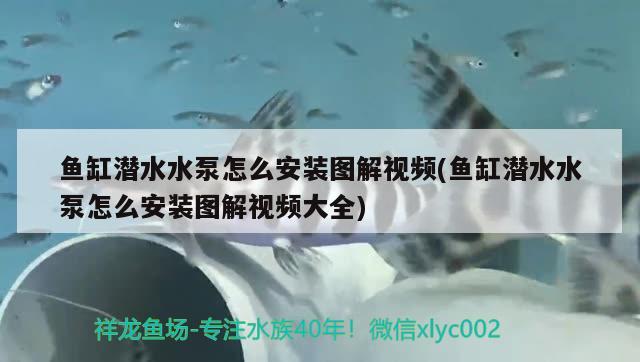 鱼缸潜水水泵怎么安装图解视频(鱼缸潜水水泵怎么安装图解视频大全)

祥龙鱼场-专注水族40年！微信xlyc002